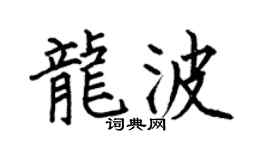 龍波

词典网